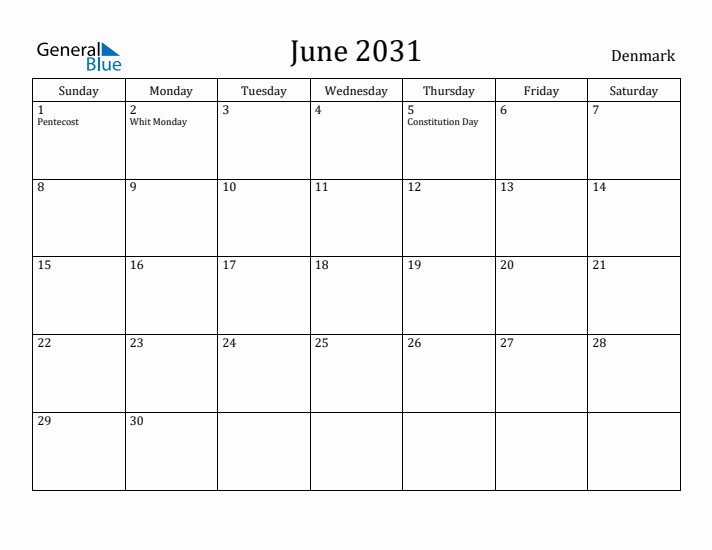 General Blue

June 2031

Denmark

| Sunday | Monday | Tuesday | Wednesday | Thursday | Friday | Saturday |
|---|---|---|---|---|---|---|
| 1 Pentecost | 2 Whit Monday | 3 | 4 | 5 Constitution Day | 6 | 7 |
| 8 | 9 | 10 | 11 | 12 | 13 | 14 |
| 15 | 16 | 17 | 18 | 19 | 20 | 21 |
| 22 | 23 | 24 | 25 | 26 | 27 | 28 |
| 29 | 30 | | | | | |